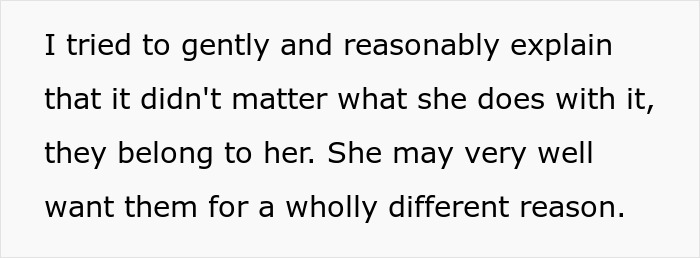 I tried to gently and reasonably explain that it didn't matter what she does with it, they belong to her. She may very well want them for a wholly different reason.